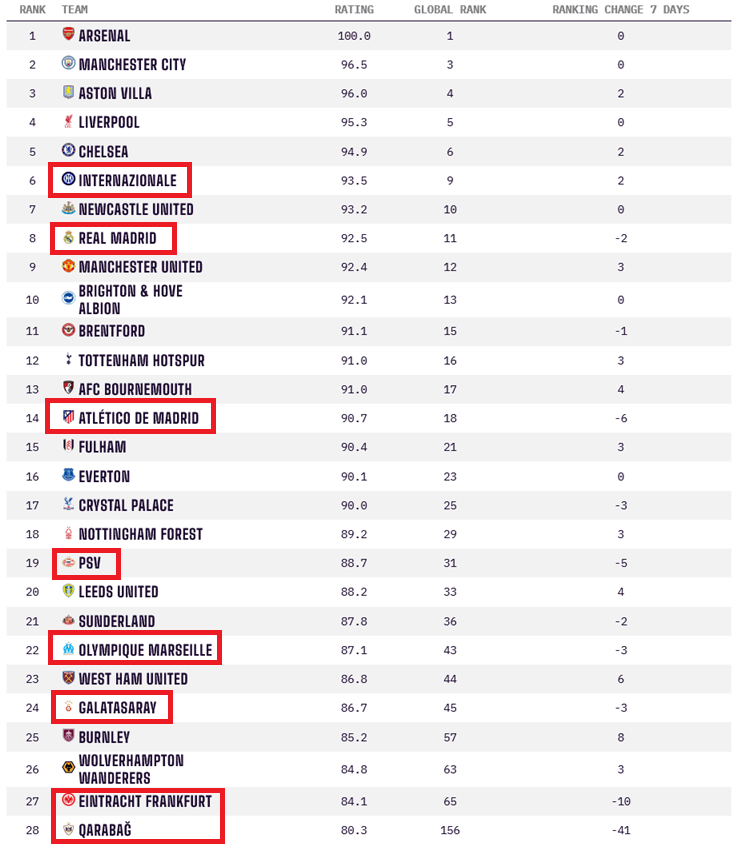 | RANK | TEAM | RATING | GLOBAL RANK | RANKING CHANGE 7 DAYS |
|---|---|---|---|---|
| 1 | ARSENAL | 100.0 | 1 | 0 |
| 2 | MANCHESTER CITY | 96.5 | 3 | 0 |
| 3 | ASTON VILLA | 96.0 | 4 | 2 |
| 4 | LIVERPOOL | 95.3 | 5 | 0 |
| 5 | CHELSEA | 94.9 | 6 | 2 |
| 6 | INTERNAZIONALE | 93.5 | 9 | 2 |
| 7 | NEWCASTLE UNITED | 93.2 | 10 | 0 |
| 8 | REAL MADRID | 92.5 | 11 | -2 |
| 9 | MANCHESTER UNITED | 92.4 | 12 | 3 |
| 10 | BRIGHTON & HOVE ALBION | 92.1 | 13 | 0 |
| 11 | BRENTFORD | 91.1 | 15 | -1 |
| 12 | TOTTENHAM HOTSPUR | 91.0 | 16 | 3 |
| 13 | AFC BOURNEMOUTH | 91.0 | 17 | 4 |
| 14 | ATLÉTICO DE MADRID | 90.7 | 18 | -6 |
| 15 | FULHAM | 90.4 | 21 | 3 |
| 16 | EVERTON | 90.1 | 23 | 0 |
| 17 | CRYSTAL PALACE | 90.0 | 25 | -3 |
| 18 | NOTTINGHAM FOREST | 89.2 | 29 | 3 |
| 19 | PSV | 88.7 | 31 | -5 |
| 20 | LEEDS UNITED | 88.2 | 33 | 4 |
| 21 | SUNDERLAND | 87.8 | 36 | -2 |
| 22 | OLYMPIQUE MARSEILLE | 87.1 | 43 | -3 |
| 23 | WEST HAM UNITED | 86.8 | 44 | 6 |
| 24 | GALATASARAY | 86.7 | 45 | -3 |
| 25 | BURNLEY | 85.2 | 57 | 8 |
| 26 | WOLVERHAMPTON WANDERERS | 84.8 | 63 | 3 |
| 27 | EINTRACHT FRANKFURT | 84.1 | 65 | -10 |
| 28 | QARABAĞ | 80.3 | 156 | -41 |